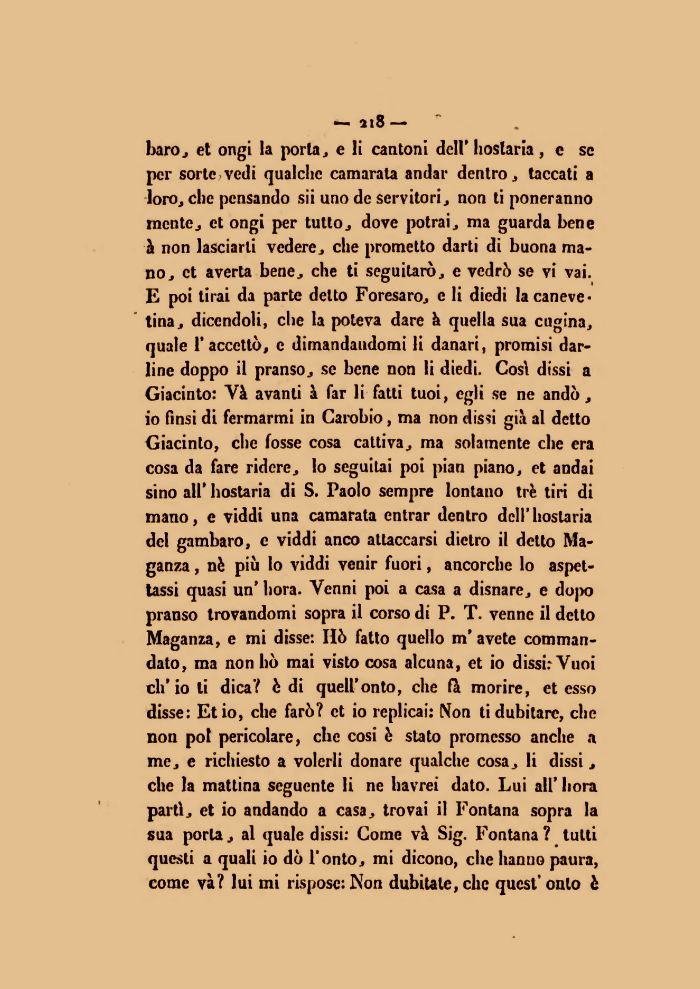 — 218 —

baro, et ongi la porta, e li cantoni dell' hostaria, e se per sorte vedi qualche camarata andar dentro, taccati a loro, che pensando sii uno de servitori, non ti poneranno mente, et ongi per tutto, dove potrai, ma guarda bene à non lasciarti vedere, che prometto darti di buona mano, et averta bene, che ti seguitarò, e vedrò se vi vai. E poi tirai da parte detto Foresaro, e li diedi la canevetina, dicendoli, che la poteva dare à quella sua cugina, quale l' accettò, e dimandandomi li danari, promisi darline doppo il pranso, se bene non li diedi. Così dissi a Giacinto: Và avanti à far li fatti tuoi, egli se ne andò, io finsi di fermarmi in Carobio, ma non dissi già al detto Giacinto, che fosse cosa cattiva, ma solamente che era cosa da fare ridere, lo seguitai poi pian piano, et andai sino all' hostaria di S. Paolo sempre lontano trè tiri di mano, e viddi una camarata entrar dentro dell' hostaria del gambaro, e viddi anco attaccarsi dietro il detto Maganza, nè più lo viddi venir fuori, ancorche lo aspettassi quasi un' hora. Venni poi a casa a disnare, e dopo pranso trovandomi sopra il corso di P. T. venne il detto Maganza, e mi disse: Hò fatto quello m' avete commandato, ma non hò mai visto cosa alcuna, et io dissi: Vuoi ch' io ti dica? è di quell' onto, che fà morire, et esso disse: Et io, che farò? et io replicai: Non ti dubitare, che non poi pericolare, che così è stato promesso anche a me, e richiesto a volerli donare qualche cosa, li dissi, che la mattina seguente li ne havrei dato. Lui all' hora partì, et io andando a casa, trovai il Fontana sopra la sua porta, al quale dissi: Come và Sig. Fontana? tutti questi a quali io dò l' onto, mi dicono, che hanno paura, come và? lui mi rispose: Non dubitate, che quest' onto è